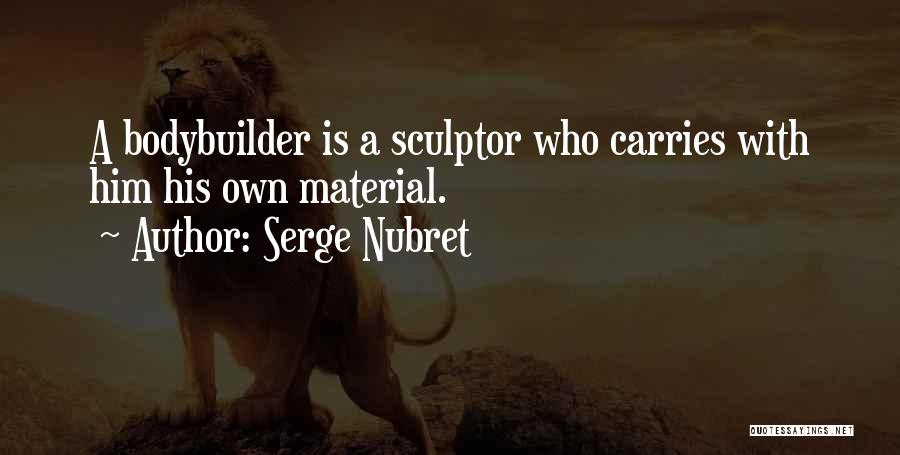 A bodybuilder is a sculptor who carries with him his own material.

~ Author: Serge Nubret

QUOTESSAYINGS.NET